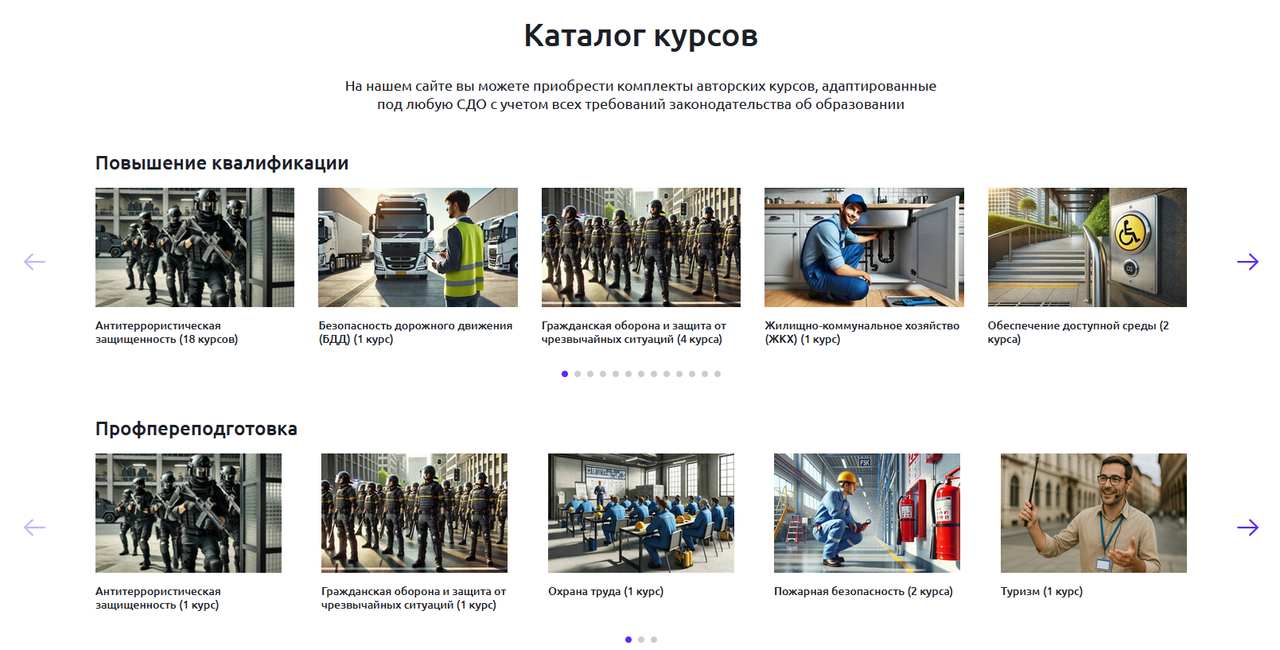 Каталог курсов

На нашем сайте вы можете приобрести комплекты авторских курсов, адаптированные под любую СДО с учетом всех требований законодательства об образовании

Повышение квалификации

Антитеррористическая защищенность (18 курсов)

Безопасность дорожного движения (БДД) (1 курс)

Гражданская оборона и защита от чрезвычайных ситуаций (4 курса)

Жилищно-коммунальное хозяйство (ЖКХ) (1 курс)

Обеспечение доступной среды (2 курса)

Профпереподготовка

Антитеррористическая защищенность (1 курс)

Гражданская оборона и защита от чрезвычайных ситуаций (1 курс)

Охрана труда (1 курс)

Пожарная безопасность (2 курса)

Туризм (1 курс)